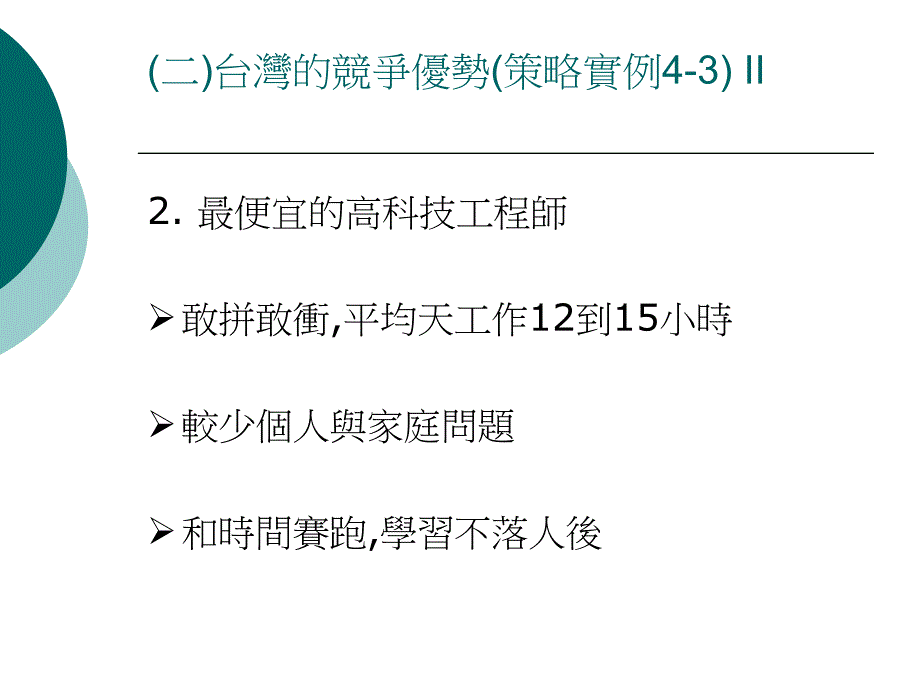 (二)台灣的競爭優勢(策略實例4-3) II

2. 最便宜的高科技工程師

➢ 敢拼敢衝,平均天工作12到15小時

➢ 較少個人與家庭問題

➢ 和時間賽跑,學習不落人後